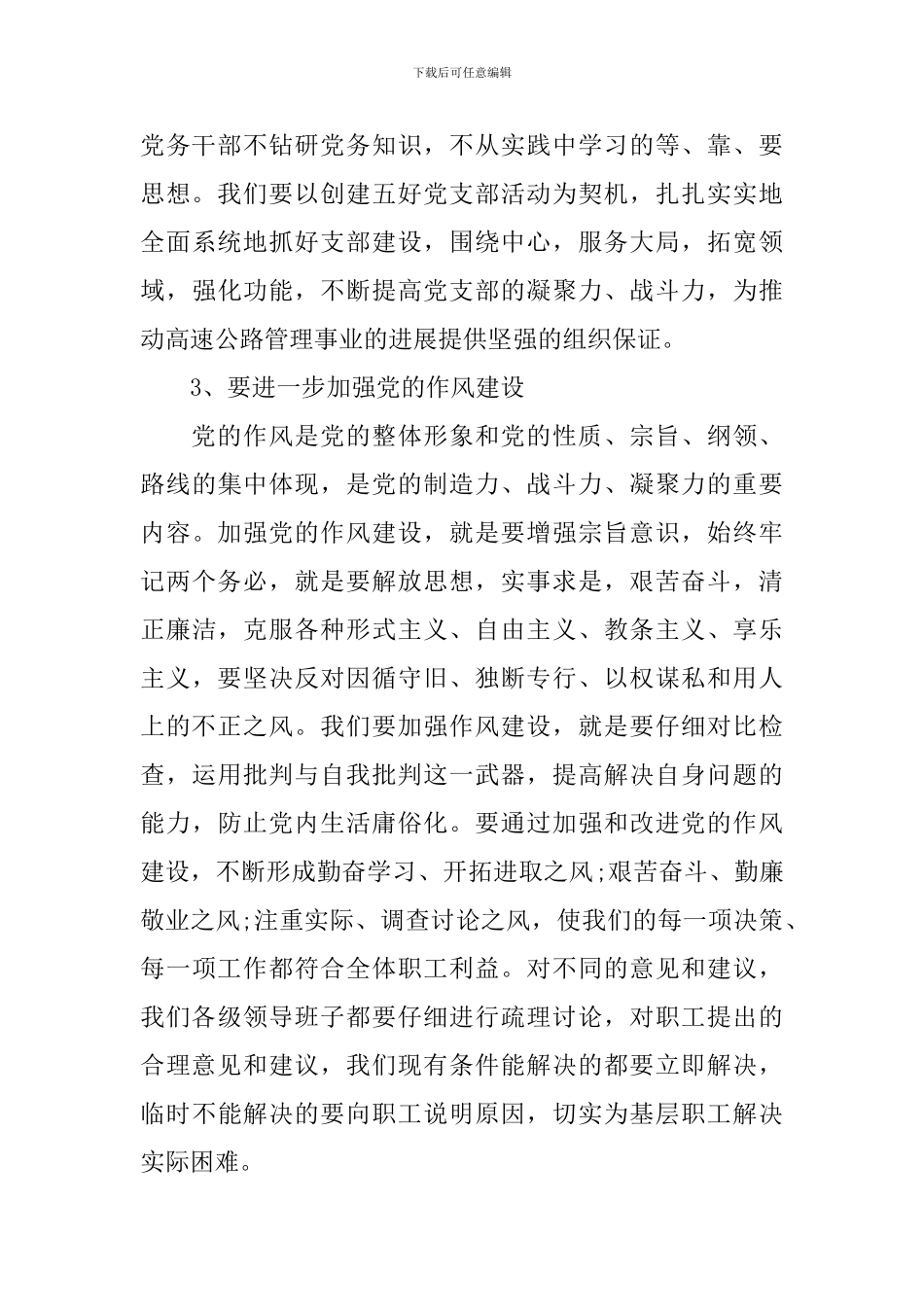 下载后可任意编辑

党务干部不钻研党务知识，不从实践中学习的等、靠、要思想。我们要以创建五好党支部活动为契机，扎扎实实地全面系统地抓好支部建设，围绕中心，服务大局，拓宽领域，强化功能，不断提高党支部的凝聚力、战斗力，为推动高速公路管理事业的进展提供坚强的组织保证。

3、要进一步加强党的作风建设

党的作风是党的整体形象和党的性质、宗旨、纲领、路线的集中体现，是党的制造力、战斗力、凝聚力的重要内容。加强党的作风建设，就是要增强宗旨意识，始终牢记两个务必，就是要解放思想，实事求是，艰苦奋斗，清正廉洁，克服各种形式主义、自由主义、教条主义、享乐主义，要坚决反对因循守旧、独断专行、以权谋私和用人上的不正之风。我们要加强作风建设，就是要仔细对比检查，运用批判与自我批判这一武器，提高解决自身问题的能力，防止党内生活庸俗化。要通过加强和改进党的作风建设，不断形成勤奋学习、开拓进取之风;艰苦奋斗、勤廉敬业之风;注重实际、调查讨论之风，使我们的每一项决策、每一项工作都符合全体职工利益。对不同的意见和建议，我们各级领导班子都要仔细进行疏理讨论，对职工提出的合理意见和建议，我们现有条件能解决的都要立即解决，临时不能解决的要向职工说明原因，切实为基层职工解决实际困难。